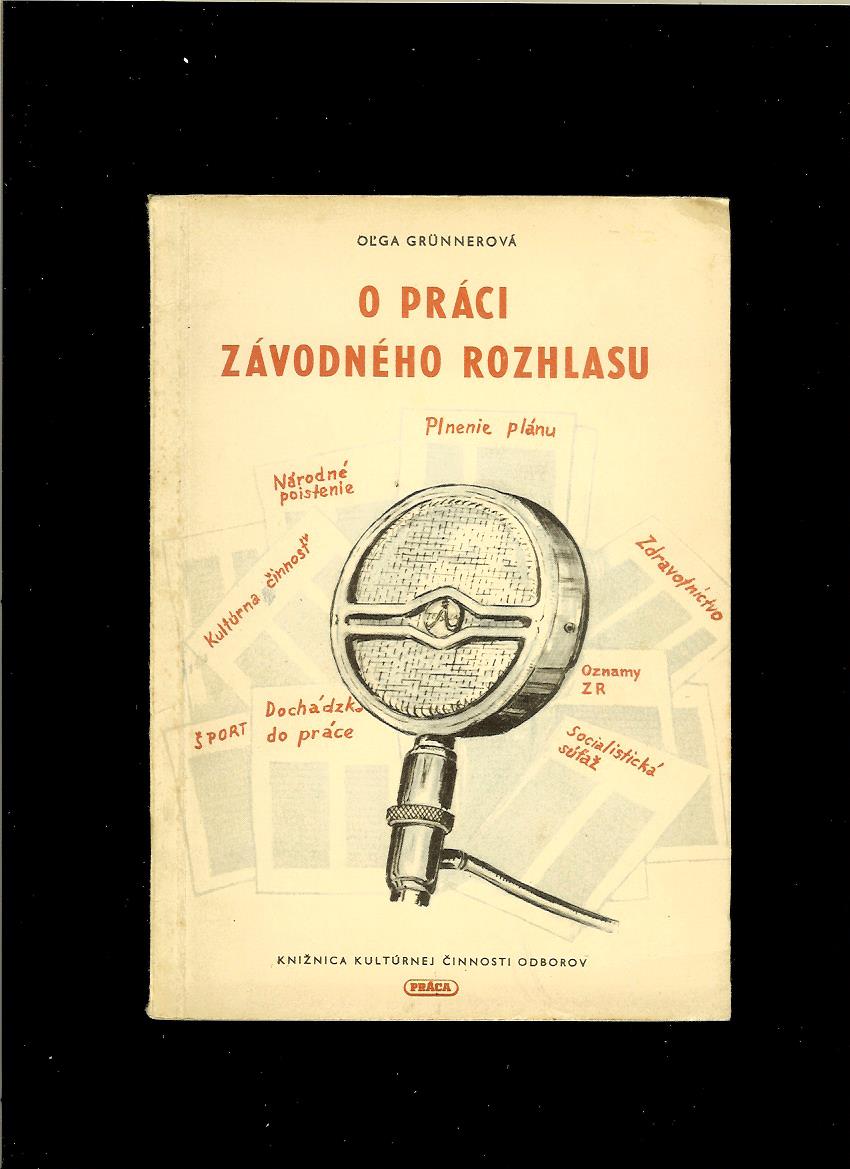 OĽGA GRÜNNEROVÁ

O PRÁCI ZÁVODNÉHO ROZHLASU

Plnenie plánu

Národné poistenie

Kultúrna činnosť

Zdravotníctvo

Oznamy ZR

ŠPORT

Dochádzka do práce

Socialistická súťaž

KNIŽNICA KULTÚRNEJ ČINNOSTI ODBOROV

PRÁCA